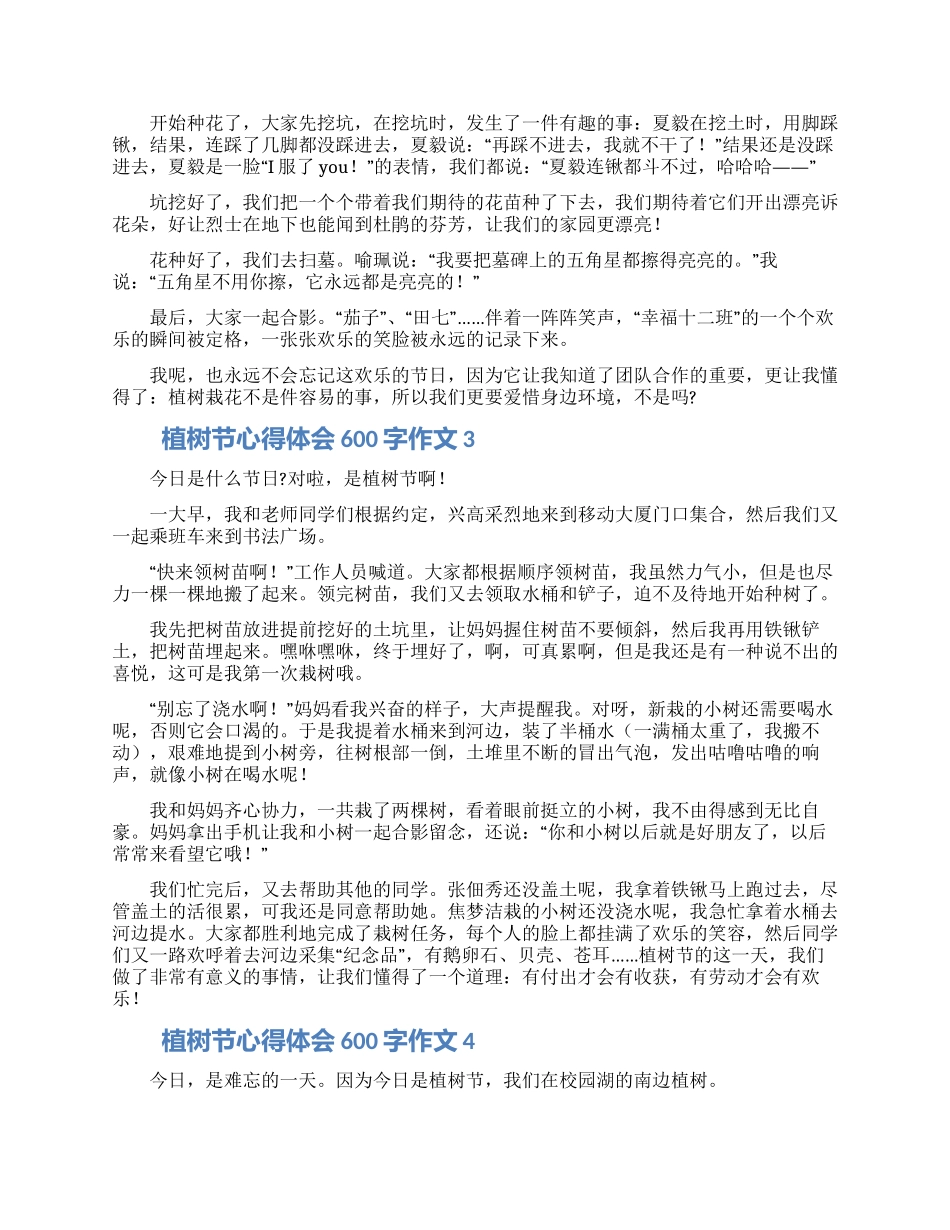 开始种花了，大家先挖坑，在挖坑时，发生了一件有趣的事：夏毅在挖土时，用脚踩锹，结果，连踩了几脚都没踩进去，夏毅说：“再踩不进去，我就不干了！”结果还是没踩进去，夏毅是一脸“I 服了 you！”的表情，我们都说：“夏毅连锹都斗不过，哈哈哈——”

坑挖好了，我们把一个个带着我们期待的花苗种了下去，我们期待着它们开出漂亮诉花朵，好让烈士在地下也能闻到杜鹃的芬芳，让我们的家园更漂亮！

花种好了，我们去扫墓。喻珮说：“我要把墓碑上的五角星都擦得亮亮的。”我说：“五角星不用你擦，它永远都是亮亮的！”

最后，大家一起合影。“茄子”、“田七”......伴着一阵阵笑声，“幸福十二班”的一个个欢乐的瞬间被定格，一张张欢乐的笑脸被永远的记录下来。

我呢，也永远不会忘记这欢乐的节日，因为它让我知道了团队合作的重要，更让我懂得了：植树栽花不是件容易的事，所以我们更要爱惜身边环境，不是吗?

植树节心得体会 600 字作文 3

今日是什么节日?对啦，是植树节啊！

一大早，我和老师同学们根据约定，兴高采烈地来到移动大厦门口集合，然后我们又一起乘班车来到书法广场。

“快来领树苗啊！”工作人员喊道。大家都根据顺序领树苗，我虽然力气小，但是也尽力一棵一棵地搬了起来。领完树苗，我们又去领取水桶和铲子，迫不及待地开始种树了。

我先把树苗放进提前挖好的土坑里，让妈妈握住树苗不要倾斜，然后我再用铁锹铲土，把树苗埋起来。嘿咻嘿咻，终于埋好了，啊，可真累啊，但是我还是有一种说不出的喜悦，这可是我第一次栽树哦。

“别忘了浇水啊！”妈妈看我兴奋的样子，大声提醒我。对呀，新栽的小树还需要喝水呢，否则它会口渴的。于是我提着水桶来到河边，装了半桶水（一满桶太重了，我搬不动），艰难地提到小树旁，往树根部一倒，土堆里不断的冒出气泡，发出咕噜咕噜的响声，就像小树在喝水呢！

我和妈妈齐心协力，一共栽了两棵树，看着眼前挺立的小树，我不由得感到无比自豪。妈妈拿出手机让我和小树一起合影留念，还说：“你和小树以后就是好朋友了，以后常常来看望它哦！”

我们忙完后，又去帮助其他的同学。张佃秀还没盖土呢，我拿着铁锹马上跑过去，尽管盖土的活很累，可我还是同意帮助她。焦梦洁栽的小树还没浇水呢，我急忙拿着水桶去河边提水。大家都胜利地完成了栽树任务，每个人的脸上都挂满了欢乐的笑容，然后同学们又一路欢呼着去河边采集“纪念品”，有鹅卵石、贝壳、苍耳......植树节的这一天，我们做了非常有意义的事情，让我们懂得了一个道理：有付出才会有收获，有劳动才会有欢乐！

植树节心得体会 600 字作文 4

今日，是难忘的一天。因为今日是植树节，我们在校园湖的南边植树。